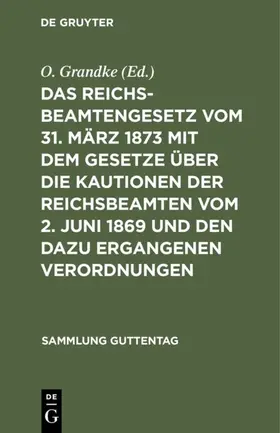 DE GRUYTER

O. Grandke (Ed.)

DAS REICHSBEAMTENGESETZ VOM 31. MÄRZ 1873 MIT DEM GESETZE ÜBER DIE KAUTIONEN DER REICHSBEAMTEN VOM 2. JUNI 1869 UND DEN DAZU ERGANGENEN VERORDNUNGEN

SAMMLUNG GUTTENTAG

DE
G